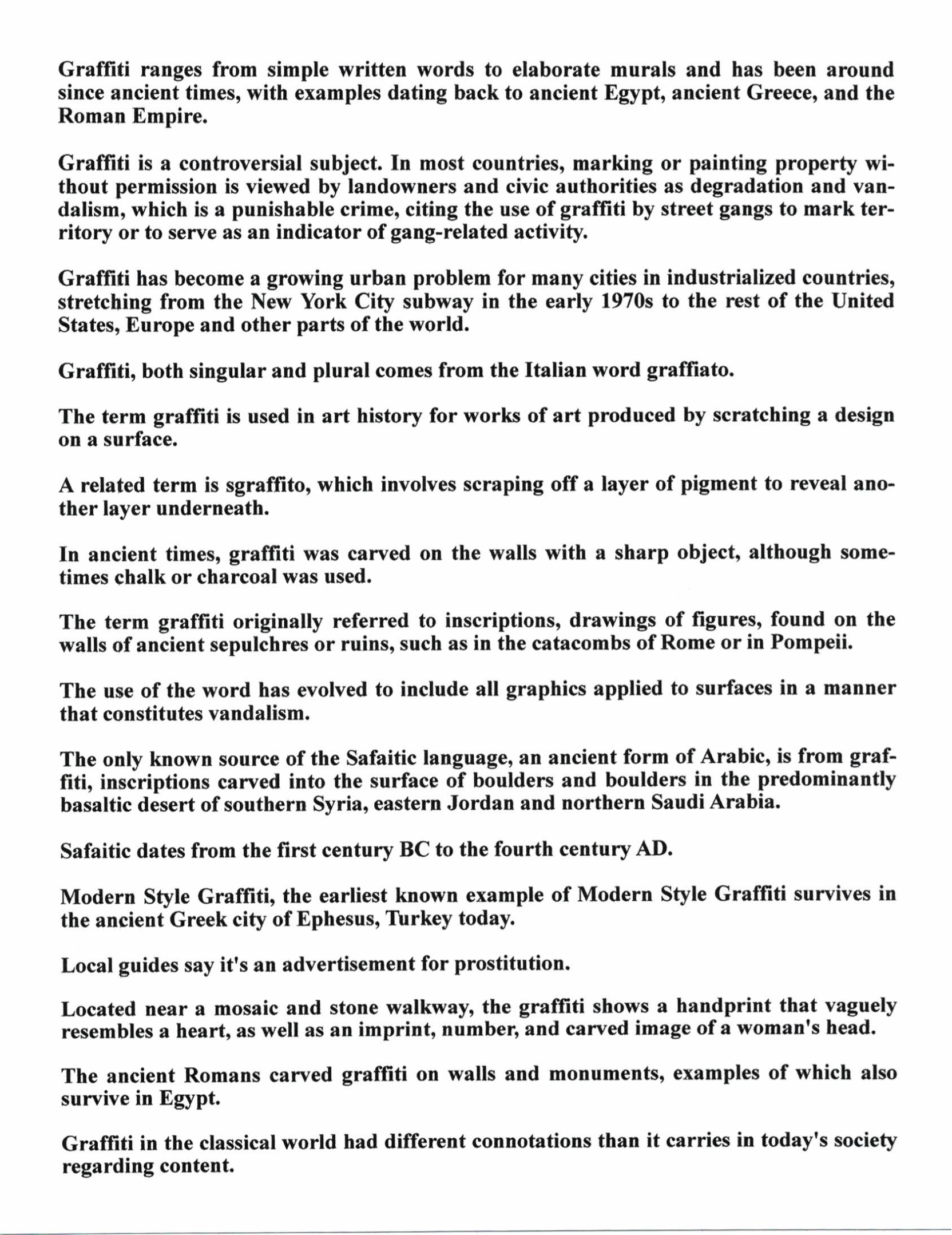 Graffiti ranges from simple written words to elaborate murals and has been around since ancient times, with examples dating back to ancient Egypt, ancient Greece, and the Roman Empire.

Graffiti is a controversial subject. In most countries, marking or painting property without permission is viewed by landowners and civic authorities as degradation and vandalism, which is a punishable crime, citing the use of graffiti by street gangs to mark territory or to serve as an indicator of gang-related activity.

Graffiti has become a growing urban problem for many cities in industrialized countries, stretching from the New York City subway in the early 1970s to the rest of the United States, Europe and other parts of the world.

Graffiti, both singular and plural comes from the Italian word graffiato.

The term graffiti is used in art history for works of art produced by scratching a design on a surface.

A related term is sgraffito, which involves scraping off a layer of pigment to reveal another layer underneath.

In ancient times, graffiti was carved on the walls with a sharp object, although sometimes chalk or charcoal was used.

The term graffiti originally referred to inscriptions, drawings of figures, found on the walls of ancient sepulchres or ruins, such as in the catacombs of Rome or in Pompeii.

The use of the word has evolved to include all graphics applied to surfaces in a manner that constitutes vandalism.

The only known source of the Safaitic language, an ancient form of Arabic, is from graffiti, inscriptions carved into the surface of boulders and boulders in the predominantly basaltic desert of southern Syria, eastern Jordan and northern Saudi Arabia.

Safaitic dates from the first century BC to the fourth century AD.

Modern Style Graffiti, the earliest known example of Modern Style Graffiti survives in the ancient Greek city of Ephesus, Turkey today.

Local guides say it's an advertisement for prostitution.

Located near a mosaic and stone walkway, the graffiti shows a handprint that vaguely resembles a heart, as well as an imprint, number, and carved image of a woman's head.

The ancient Romans carved graffiti on walls and monuments, examples of which also survive in Egypt.

Graffiti in the classical world had different connotations than it carries in today's society regarding content.